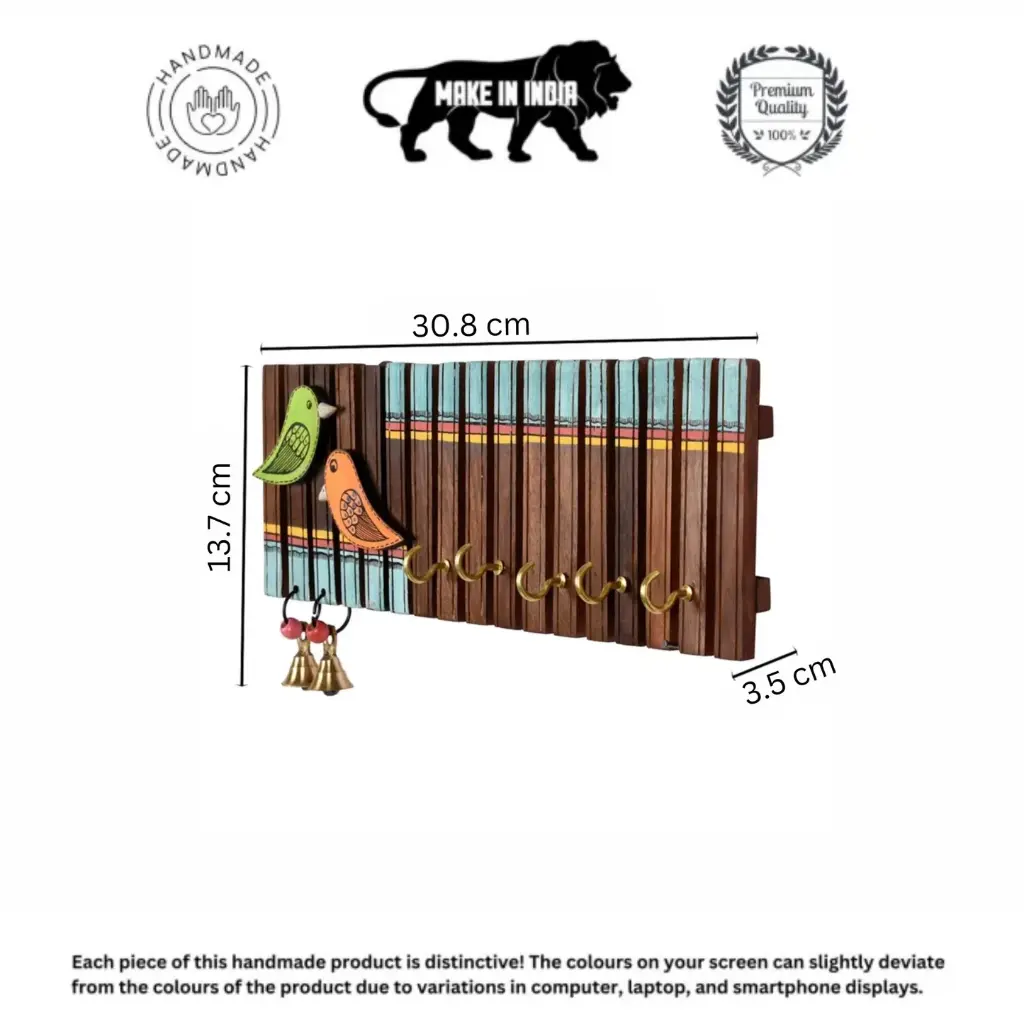 HANDMADE HANDMADE

MAKE IN INDIA

Premium Quality 100%

30.8 cm

13.7 cm

3.5 cm

Each piece of this handmade product is distinctive! The colours on your screen can slightly deviate from the colours of the product due to variations in computer, laptop, and smartphone displays.